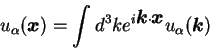 $u_\alpha(\boldsymbol{x}) = \int d^3k e^{i\boldsymbol{k}\cdot\boldsymbol{x}} u_\alpha(\boldsymbol{k})$